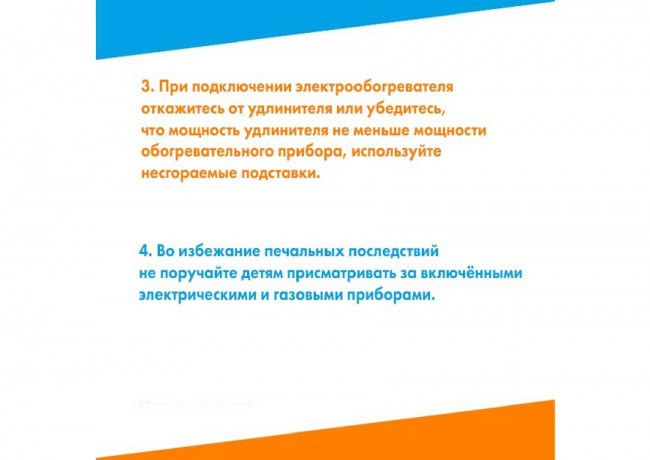 3. При подключении электрообогревателя откажитесь от удлинителя или убедитесь, что мощность удлинителя не меньше мощности обогревательного прибора, используйте несгораемые подставки.

4. Во избежание печальных последствий не поручайте детям присматривать за включёнными электрическими и газовыми приборами.